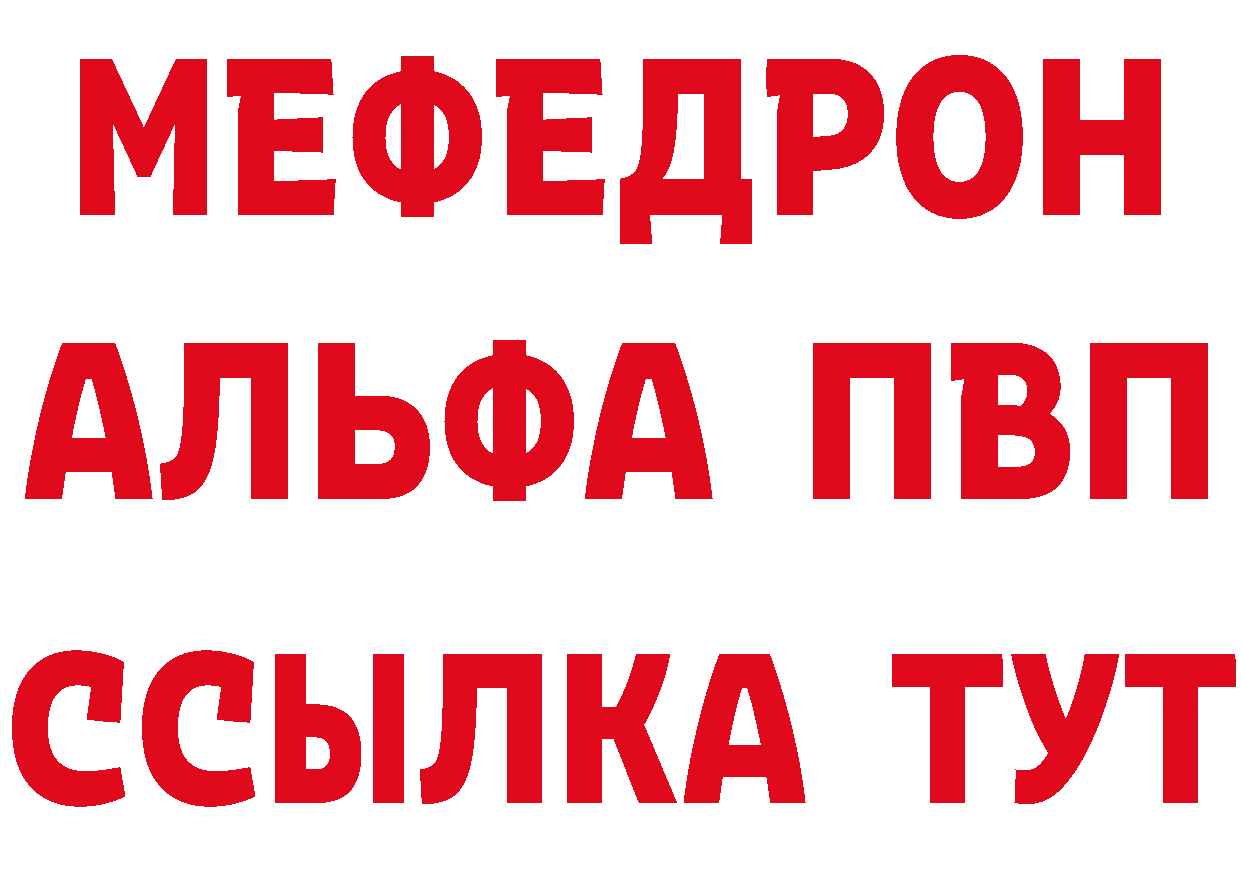 МЕФЕДРОН
АЛЬФА ПВП
ССЫЛКА ТУТ